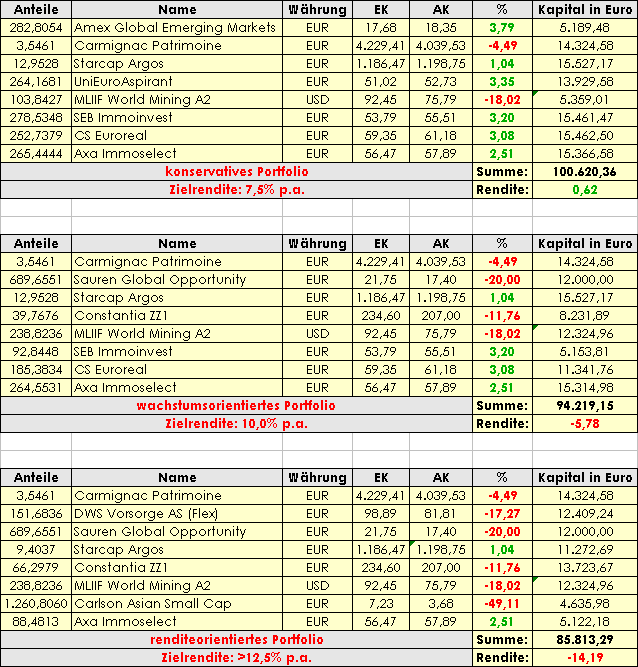 | Anteile | Name | Währung | EK | AK | % | Kapital in Euro |
|---|---|---|---|---|---|---|
| 282,8054 | Amex Global Emerging Markets | EUR | 17,68 | 18,35 | 3,79 | 5.189,48 |
| 3,5461 | Carmignac Patrimoine | EUR | 4.229,41 | 4.039,53 | -4,49 | 14.324,58 |
| 12,9528 | Starcap Argos | EUR | 1.186,47 | 1.198,75 | 1,04 | 15.527,17 |
| 264,1681 | UniEuroAspirant | EUR | 51,02 | 52,73 | 3,35 | 13.929,58 |
| 103,8427 | MLIIF World Mining A2 | USD | 92,45 | 75,79 | -18,02 | 5.359,01 |
| 278,5348 | SEB Immoinvest | EUR | 53,79 | 55,51 | 3,20 | 15.461,47 |
| 252,7379 | CS Euroreal | EUR | 59,35 | 61,18 | 3,08 | 15.462,50 |
| 265,4444 | Axa Immoselect | EUR | 56,47 | 57,89 | 2,51 | 15.366,58 |
| konservatives Portfolio | | | | | Summe: | 100.620,36 |
| Zielrendite: 7,5% p.a. | | | | | Rendite: | 0,62 |

| Anteile | Name | Währung | EK | AK | % | Kapital in Euro |
|---|---|---|---|---|---|---|
| 3,5461 | Carmignac Patrimoine | EUR | 4.229,41 | 4.039,53 | -4,49 | 14.324,58 |
| 689,6551 | Sauren Global Opportunity | EUR | 21,75 | 17,40 | -20,00 | 12.000,00 |
| 12,9528 | Starcap Argos | EUR | 1.186,47 | 1.198,75 | 1,04 | 15.527,17 |
| 39,7676 | Constantia ZZ1 | EUR | 234,60 | 207,00 | -11,76 | 8.231,89 |
| 238,8236 | MLIIF World Mining A2 | USD | 92,45 | 75,79 | -18,02 | 12.324,96 |
| 92,8448 | SEB Immoinvest | EUR | 53,79 | 55,51 | 3,20 | 5.153,81 |
| 185,3834 | CS Euroreal | EUR | 59,35 | 61,18 | 3,08 | 11.341,76 |
| 264,5531 | Axa Immoselect | EUR | 56,47 | 57,89 | 2,51 | 15.314,98 |
| wachstumsorientiertes Portfolio | | | | | Summe: | 94.219,15 |
| Zielrendite: 10,0% p.a. | | | | | Rendite: | -5,78 |

| Anteile | Name | Währung | EK | AK | % | Kapital in Euro |
|---|---|---|---|---|---|---|
| 3,5461 | Carmignac Patrimoine | EUR | 4.229,41 | 4.039,53 | -4,49 | 14.324,58 |
| 151,6836 | DWS Vorsorge AS (Flex) | EUR | 98,89 | 81,81 | -17,27 | 12.409,24 |
| 689,6551 | Sauren Global Opportunity | EUR | 21,75 | 17,40 | -20,00 | 12.000,00 |
| 9,4037 | Starcap Argos | EUR | 1.186,47 | 1.198,75 | 1,04 | 11.272,69 |
| 66,2979 | Constantia ZZ1 | EUR | 234,60 | 207,00 | -11,76 | 13.723,67 |
| 238,8236 | MLIIF World Mining A2 | USD | 92,45 | 75,79 | -18,02 | 12.324,96 |
| 1.260,8060 | Carlson Asian Small Cap | EUR | 7,23 | 3,68 | -49,11 | 4.635,98 |
| 88,4813 | Axa Immoselect | EUR | 56,47 | 57,89 | 2,51 | 5.122,18 |
| renditeorientiertes Portfolio | | | | | Summe: | 85.813,29 |
| Zielrendite: >12,5% p.a. | | | | | Rendite: | -14,19 |